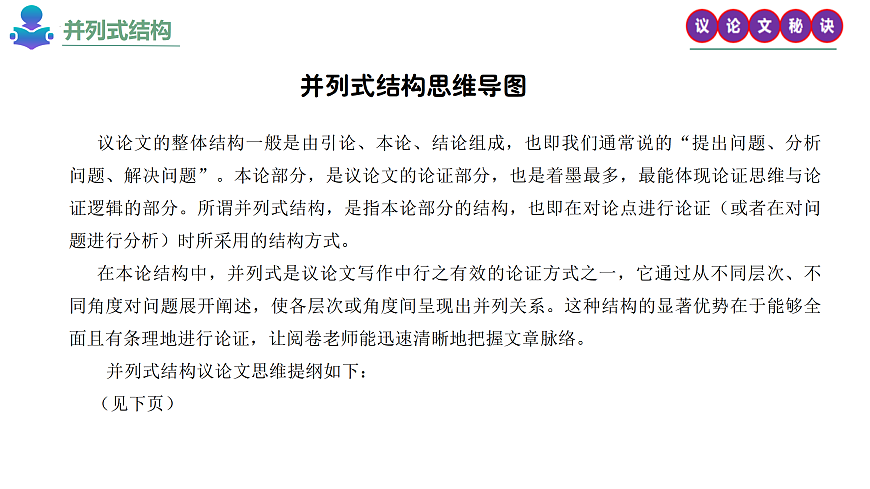 并列式结构

议论文秘诀

并列式结构思维导图

议论文的整体结构一般是由引论、本论、结论组成，也即我们通常说的“提出问题、分析问题、解决问题”。本论部分，是议论文的论证部分，也是着墨最多，最能体现论证思维与论证逻辑的部分。所谓并列式结构，是指本论部分的结构，也即在对论点进行论证（或者在对问题进行分析）时所采用的结构方式。

在本论结构中，并列式是议论文写作中行之有效的论证方式之一，它通过从不同层次、不同角度对问题展开阐述，使各层次或角度间呈现出并列关系。这种结构的显著优势在于能够全面且有条理地进行论证，让阅卷老师能迅速清晰地把握文章脉络。

并列式结构议论文思维提纲如下：

（见下页）